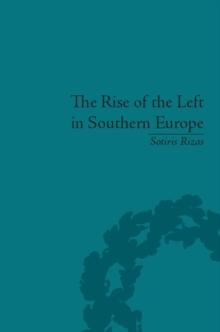 The Rise of the Left in Southern Europe

Sotiris Rizas